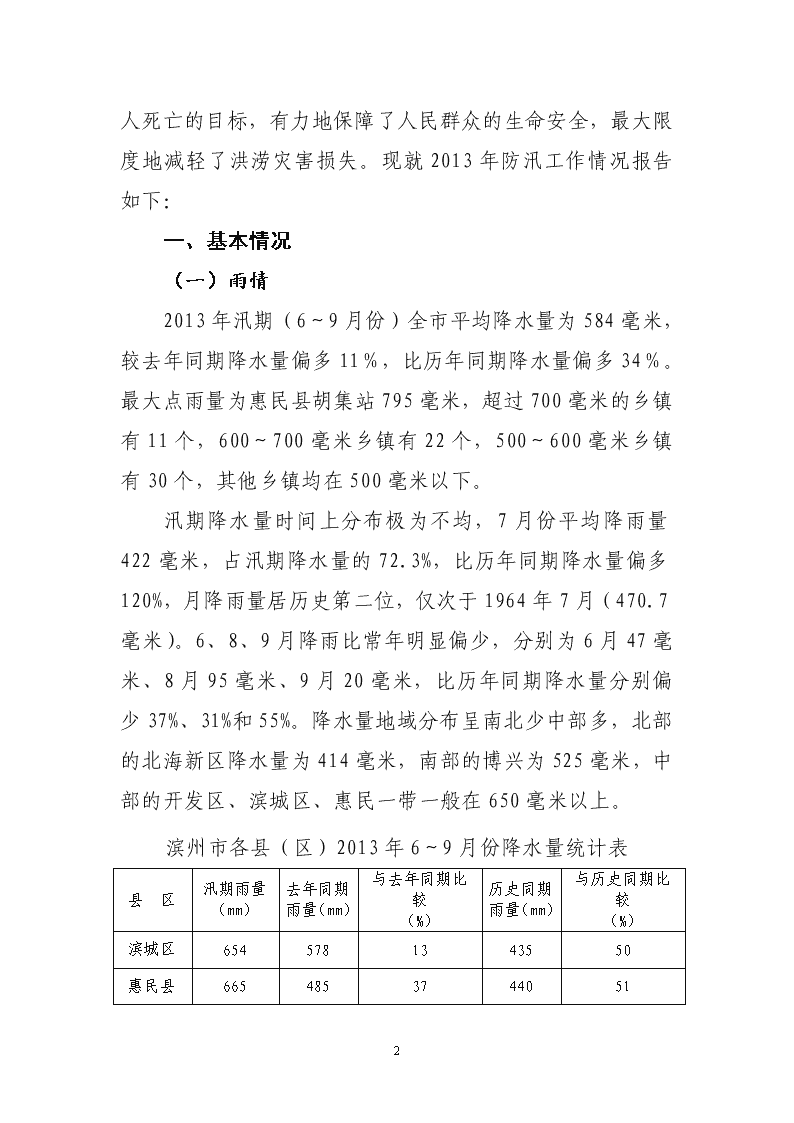 人死亡的目标，有力地保障了人民群众的生命安全，最大限度地减轻了洪涝灾害损失。现就 2013 年防汛工作情况报告如下：

一、基本情况

（一）雨情

2013 年汛期（6～9 月份）全市平均降水量为 584 毫米，较去年同期降水量偏多 11％，比历年同期降水量偏多 34％。最大点雨量为惠民县胡集站 795 毫米，超过 700 毫米的乡镇有 11 个，600～700 毫米乡镇有 22 个，500～600 毫米乡镇有 30 个，其他乡镇均在 500 毫米以下。

汛期降水量时间上分布极为不均，7 月份平均降雨量 422 毫米，占汛期降水量的 72.3%，比历年同期降水量偏多 120%，月降雨量居历史第二位，仅次于 1964 年 7 月（470.7 毫米）。6、8、9 月降雨比常年明显偏少，分别为 6 月 47 毫米、8 月 95 毫米、9 月 20 毫米，比历年同期降水量分别偏少 37%、31%和 55%。降水量地域分布呈南北少中部多，北部的北海新区降水量为 414 毫米，南部的博兴为 525 毫米，中部的开发区、滨城区、惠民一带一般在 650 毫米以上。

滨州市各县（区）2013 年 6～9 月份降水量统计表

| 县　区 | 汛期雨量（mm） | 去年同期雨量（mm） | 与去年同期比较（%） | 历史同期雨量（mm） | 与历史同期比较（%） |
|---|---|---|---|---|---|
| 滨城区 | 654 | 578 | 13 | 435 | 50 |
| 惠民县 | 665 | 485 | 37 | 440 | 51 |

2